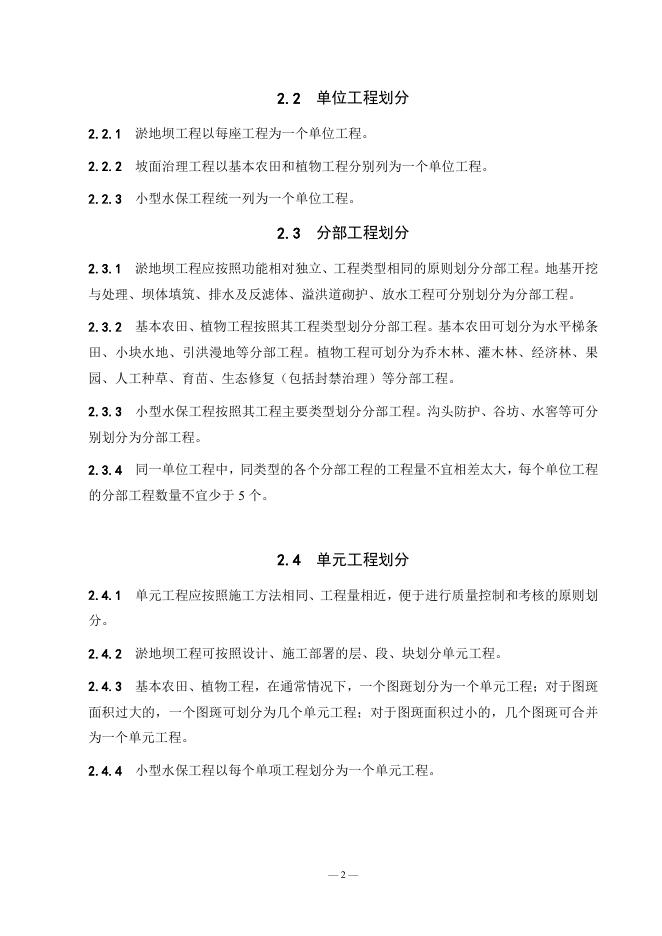 2.2 单位工程划分

2.2.1 淤地坝工程以每座工程为一个单位工程。

2.2.2 坡面治理工程以基本农田和植物工程分别列为一个单位工程。

2.2.3 小型水保工程统一列为一个单位工程。

2.3 分部工程划分

2.3.1 淤地坝工程应按照功能相对独立、工程类型相同的原则划分分部工程。地基开挖与处理、坝体填筑、排水及反滤体、溢洪道砌护、放水工程可分别划分为分部工程。

2.3.2 基本农田、植物工程按照其工程类型划分分部工程。基本农田可划分为水平梯条田、小块水地、引洪漫地等分部工程。植物工程可划分为乔木林、灌木林、经济林、果园、人工种草、育苗、生态修复（包括封禁治理）等分部工程。

2.3.3 小型水保工程按照其工程主要类型划分分部工程。沟头防护、谷坊、水窖等可分别划分为分部工程。

2.3.4 同一单位工程中，同类型的各个分部工程的工程量不宜相差太大，每个单位工程的分部工程数量不宜少于 5 个。

2.4 单元工程划分

2.4.1 单元工程应按照施工方法相同、工程量相近，便于进行质量控制和考核的原则划分。

2.4.2 淤地坝工程可按照设计、施工部署的层、段、块划分单元工程。

2.4.3 基本农田、植物工程，在通常情况下，一个图斑划分为一个单元工程；对于图斑面积过大的，一个图斑可划分为几个单元工程；对于图斑面积过小的，几个图斑可合并为一个单元工程。

2.4.4 小型水保工程以每个单项工程划分为一个单元工程。

— 2 —